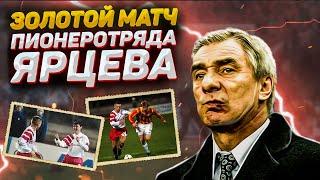 ЗОЛОТОЙ МАТЧ
ПИОНЕРОТРЯДА
ЯРЦЕВА